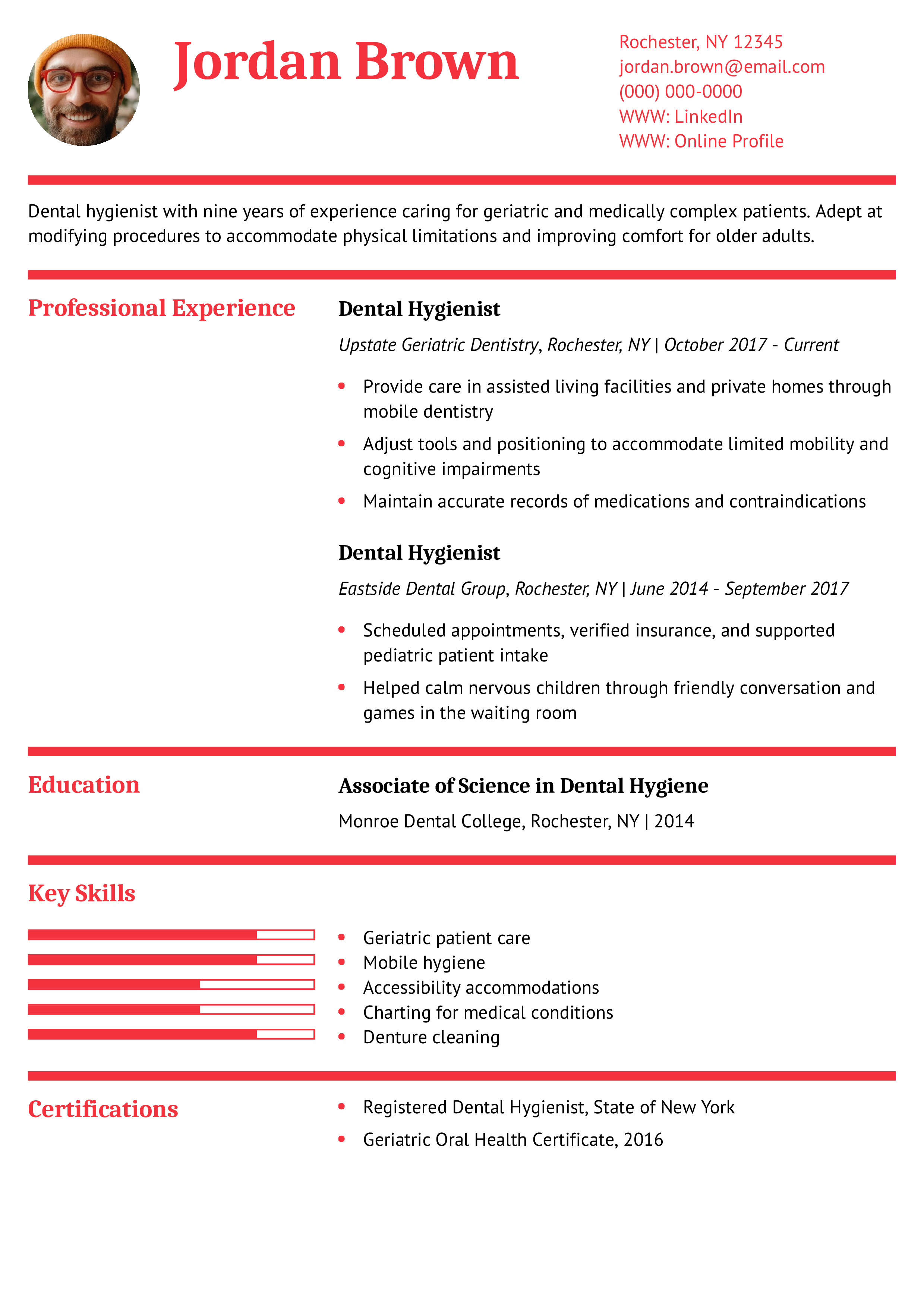 Jordan Brown

Rochester, NY 12345
jordan.brown@email.com
(000) 000-0000
WWW: LinkedIn
WWW: Online Profile

Dental hygienist with nine years of experience caring for geriatric and medically complex patients. Adept at modifying procedures to accommodate physical limitations and improving comfort for older adults.

Professional Experience

Dental Hygienist

Upstate Geriatric Dentistry, Rochester, NY | October 2017 - Current

• Provide care in assisted living facilities and private homes through mobile dentistry
• Adjust tools and positioning to accommodate limited mobility and cognitive impairments
• Maintain accurate records of medications and contraindications

Dental Hygienist

Eastside Dental Group, Rochester, NY | June 2014 - September 2017

• Scheduled appointments, verified insurance, and supported pediatric patient intake
• Helped calm nervous children through friendly conversation and games in the waiting room

Education

Associate of Science in Dental Hygiene

Monroe Dental College, Rochester, NY | 2014

Key Skills

• Geriatric patient care
• Mobile hygiene
• Accessibility accommodations
• Charting for medical conditions
• Denture cleaning

Certifications

• Registered Dental Hygienist, State of New York
• Geriatric Oral Health Certificate, 2016